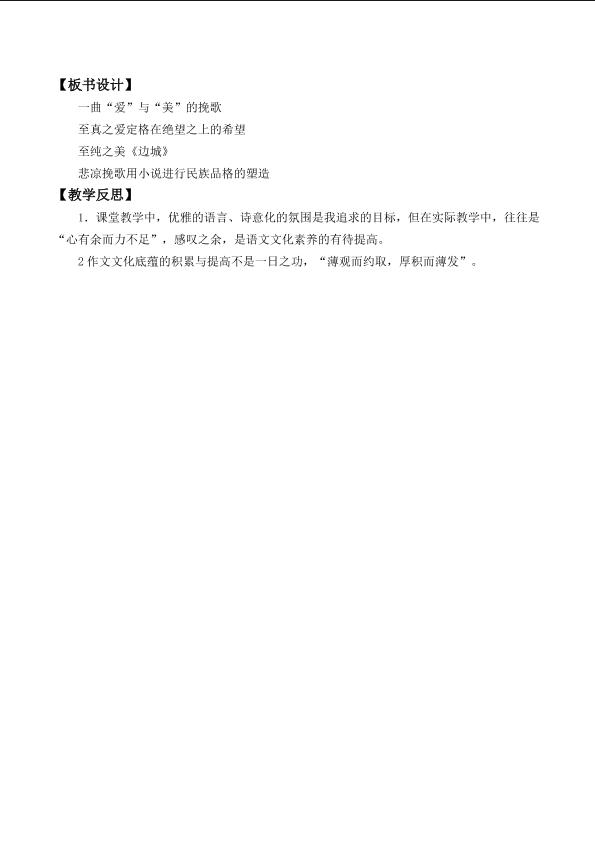 【板书设计】

一曲“爱”与“美”的挽歌

至真之爱定格在绝望之上的希望

至纯之美《边城》

悲凉挽歌用小说进行民族品格的塑造

【教学反思】

1．课堂教学中，优雅的语言、诗意化的氛围是我追求的目标，但在实际教学中，往往是“心有余而力不足”，感叹之余，是语文文化素养的有待提高。

2作文文化底蕴的积累与提高不是一日之功，“薄观而约取，厚积而薄发”。